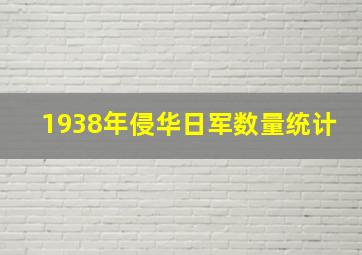 1938年侵华日军数量统计